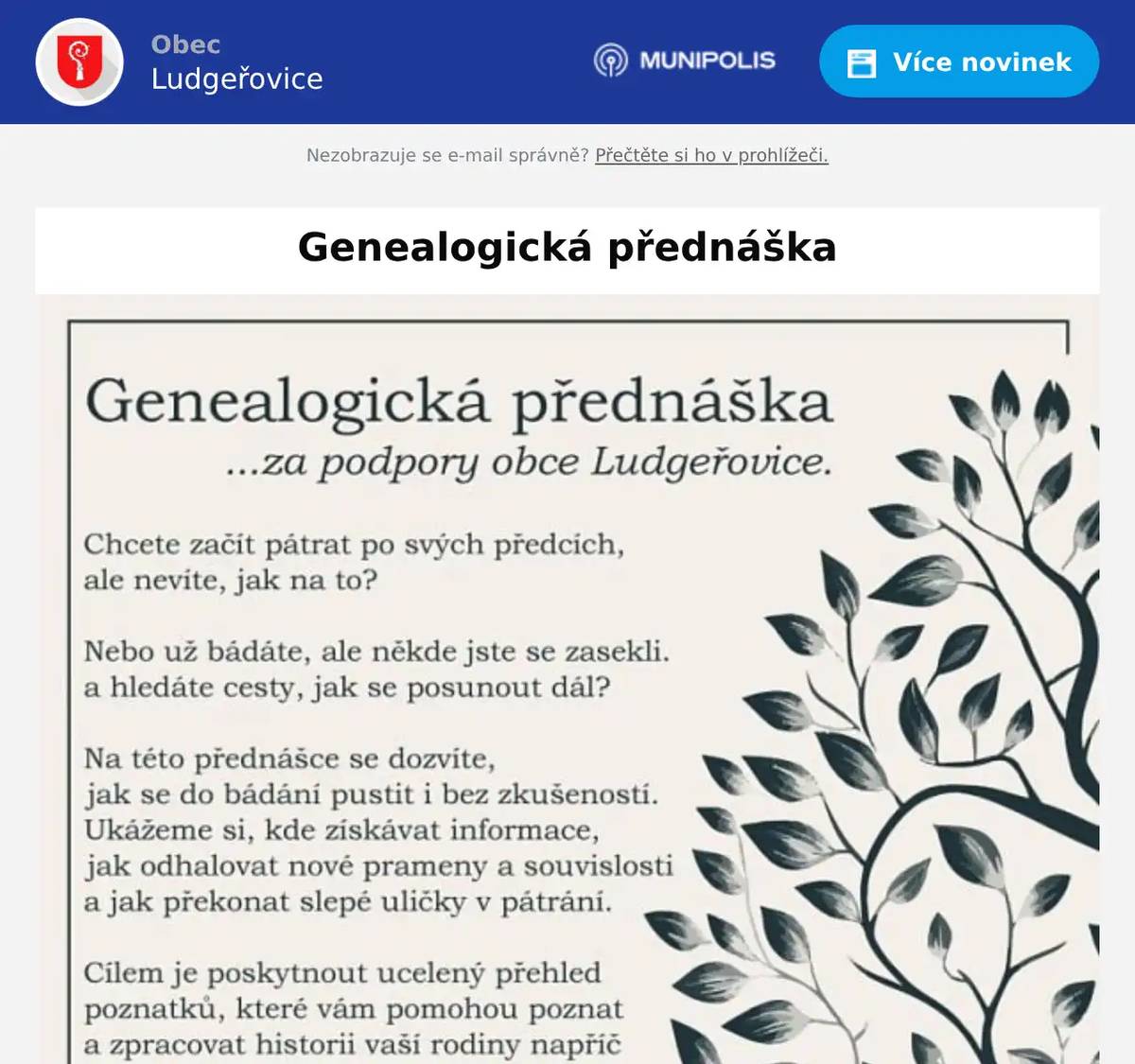 Obec
Ludgeřovice

MUNIPOLIS

Více novinek

Nezobrazuje se e-mail správně? Přečtěte si ho v prohlížeči.

Genealogická přednáška

Genealogická přednáška
...za podpory obce Ludgeřovice.

Chcete začít pátrat po svých předcích, ale nevíte, jak na to?

Nebo už bádáte, ale někde jste se zasekli. a hledáte cesty, jak se posunout dál?

Na této přednášce se dozvíte, jak se do bádání pustit i bez zkušeností. Ukážeme si, kde získávat informace, jak odhalovat nové prameny a souvislosti a jak překonat slepé uličky v pátrání.

Cílem je poskytnout ucelený přehled poznatků, které vám pomohou poznat a zpracovat historii vaší rodiny napříč